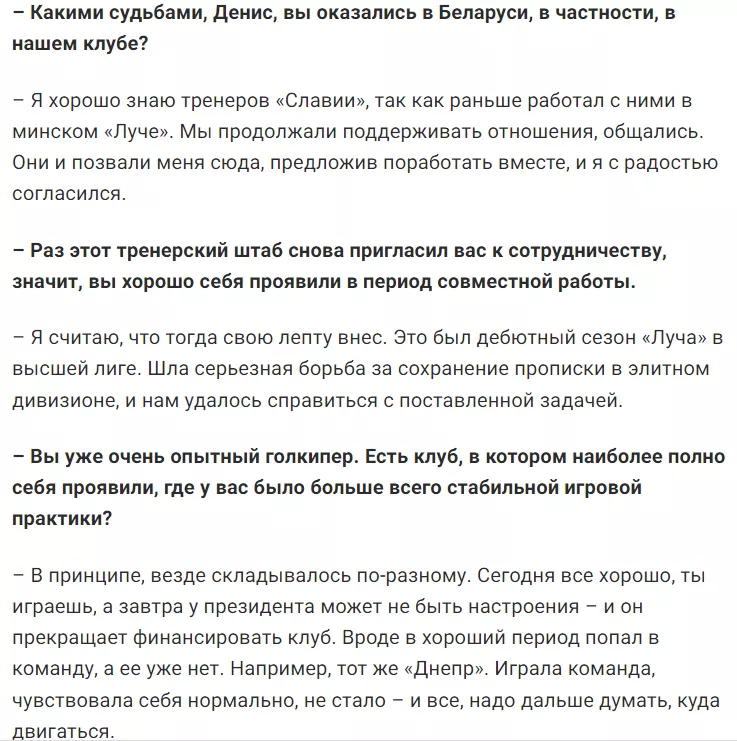 – Какими судьбами, Денис, вы оказались в Беларуси, в частности, в нашем клубе?

– Я хорошо знаю тренеров «Славии», так как раньше работал с ними в минском «Луче». Мы продолжали поддерживать отношения, общались. Они и позвали меня сюда, предложив поработать вместе, и я с радостью согласился.

– Раз этот тренерский штаб снова пригласил вас к сотрудничеству, значит, вы хорошо себя проявили в период совместной работы.

– Я считаю, что тогда свою лепту внес. Это был дебютный сезон «Луча» в высшей лиге. Шла серьезная борьба за сохранение прописки в элитном дивизионе, и нам удалось справиться с поставленной задачей.

– Вы уже очень опытный голкипер. Есть клуб, в котором наиболее полно себя проявили, где у вас было больше всего стабильной игровой практики?

– В принципе, везде складывалось по-разному. Сегодня все хорошо, ты играешь, а завтра у президента может не быть настроения – и он прекращает финансировать клуб. Вроде в хороший период попал в команду, а ее уже нет. Например, тот же «Днепр». Играла команда, чувствовала себя нормально, не стало – и все, надо дальше думать, куда двигаться.